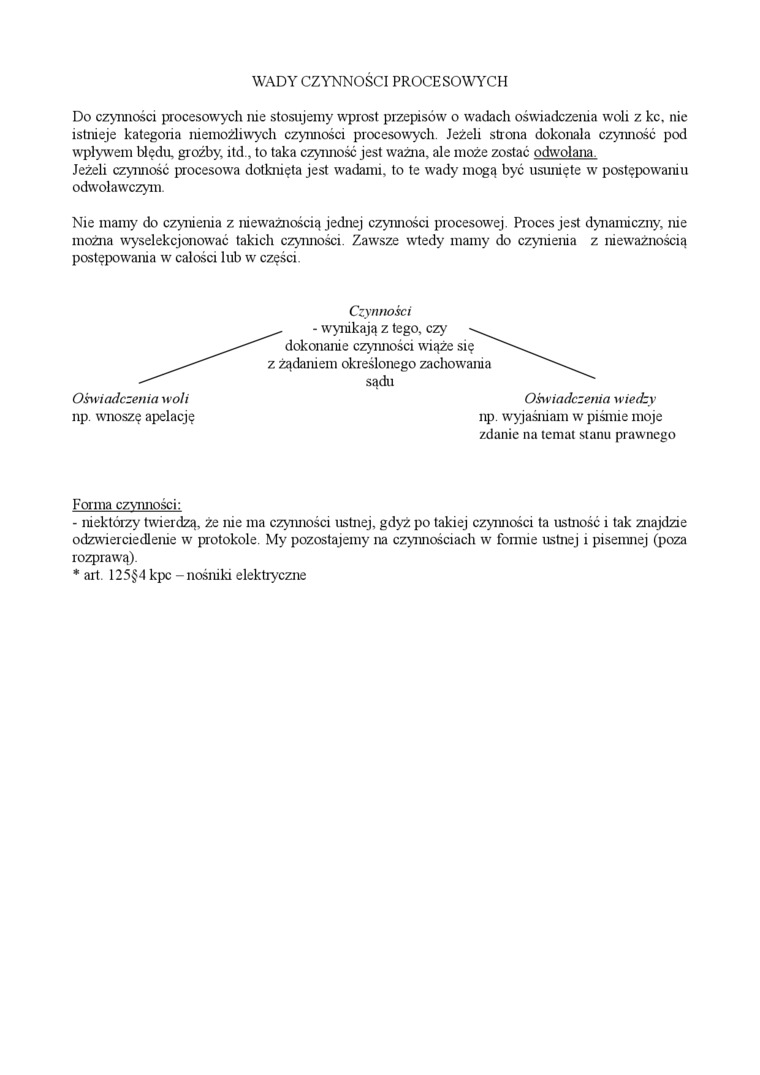 WADY CZYNNOŚCI PROCESOWYCH

Do czynności procesowych nie stosujemy wprost przepisów o wadach oświadczenia woli z kc, nie istnieje kategoria niemożliwych czynności procesowych. Jeżeli strona dokonała czynność pod wpływem błędu, groźby, itd., to taka czynność jest ważna, ale może zostać odwołana.
Jeżeli czynność procesowa dotknięta jest wadami, to te wady mogą być usunięte w postępowaniu odwoławczym.

Nie mamy do czynienia z nieważnością jednej czynności procesowej. Proces jest dynamiczny, nie można wyselekcjonować takich czynności. Zawsze wtedy mamy do czynienia z nieważnością postępowania w całości lub w części.

Czynności
- wynikają z tego, czy dokonanie czynności wiąże się z żądaniem określonego zachowania sądu

Oświadczenia woli
np. wnoszę apelację

Oświadczenia wiedzy
np. wyjaśniam w piśmie moje zdanie na temat stanu prawnego

Forma czynności:
- niektórzy twierdzą, że nie ma czynności ustnej, gdyż po takiej czynności ta ustność i tak znajdzie odzwierciedlenie w protokole. My pozostajemy na czynnościach w formie ustnej i pisemnej (poza rozprawą).
* art. 125§4 kpc – nośniki elektryczne